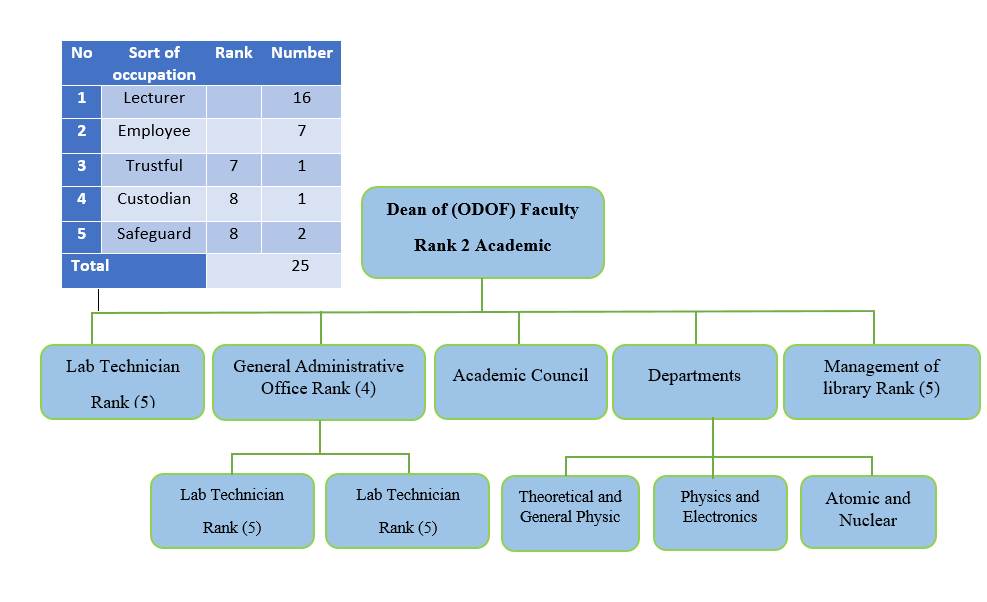 | No | Sort of occupation | Rank | Number |
|---|---|---|---|
| 1 | Lecturer | | 16 |
| 2 | Employee | | 7 |
| 3 | Trustful | 7 | 1 |
| 4 | Custodian | 8 | 1 |
| 5 | Safeguard | 8 | 2 |
| Total | | | 25 |

Dean of (ODOF) Faculty

Rank 2 Academic

Lab Technician

Rank (5)

General Administrative Office Rank (4)

Academic Council

Departments

Management of library Rank (5)

Lab Technician

Rank (5)

Lab Technician

Rank (5)

Theoretical and General Physic

Physics and Electronics

Atomic and Nuclear